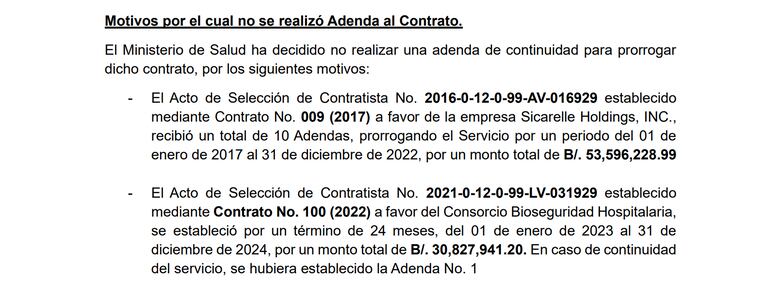 Motivos por el cual no se realizó Adenda al Contrato.

El Ministerio de Salud ha decidido no realizar una adenda de continuidad para prorrogar dicho contrato, por los siguientes motivos:

- El Acto de Selección de Contratista No. 2016-0-12-0-99-AV-016929 establecido mediante Contrato No. 009 (2017) a favor de la empresa Sicarelle Holdings, INC., recibió un total de 10 Adendas, prorrogando el Servicio por un periodo del 01 de enero de 2017 al 31 de diciembre de 2022, por un monto total de B/. 53,596,228.99

- El Acto de Selección de Contratista No. 2021-0-12-0-99-LV-031929 establecido mediante Contrato No. 100 (2022) a favor del Consorcio Bioseguridad Hospitalaria, se estableció por un término de 24 meses, del 01 de enero de 2023 al 31 de diciembre de 2024, por un monto total de B/. 30,827,941.20. En caso de continuidad del servicio, se hubiera establecido la Adenda No. 1